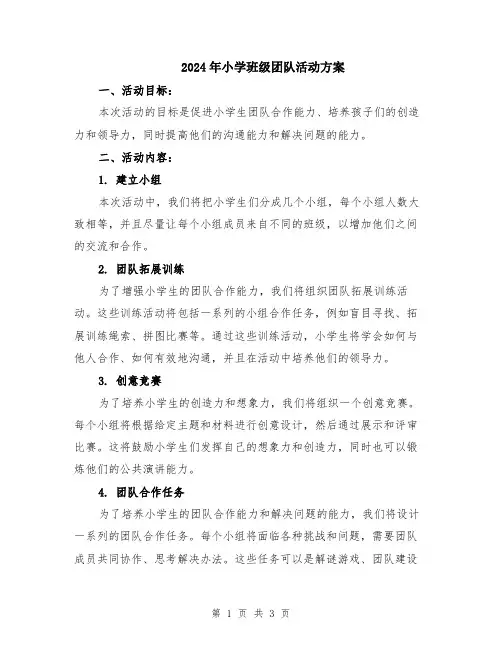 2024年小学班级团队活动方案

一、活动目标：

本次活动的目标是促进小学生团队合作能力、培养孩子们的创造力和领导力，同时提高他们的沟通能力和解决问题的能力。

二、活动内容：

1. 建立小组

本次活动中，我们将把小学生们分成几个小组，每个小组人数大致相等，并且尽量让每个小组成员来自不同的班级，以增加他们之间的交流和合作。

2. 团队拓展训练

为了增强小学生的团队合作能力，我们将组织团队拓展训练活动。这些训练活动将包括一系列的小组合作任务，例如盲目寻找、拓展训练绳索、拼图比赛等。通过这些训练活动，小学生将学会如何与他人合作、如何有效地沟通，并且在活动中培养他们的领导力。

3. 创意竞赛

为了培养小学生的创造力和想象力，我们将组织一个创意竞赛。每个小组将根据给定主题和材料进行创意设计，然后通过展示和评审比赛。这将鼓励小学生们发挥自己的想象力和创造力，同时也可以锻炼他们的公共演讲能力。

4. 团队合作任务

为了培养小学生的团队合作能力和解决问题的能力，我们将设计一系列的团队合作任务。每个小组将面临各种挑战和问题，需要团队成员共同协作、思考解决办法。这些任务可以是解谜游戏、团队建设

第 1 页 共 3 页